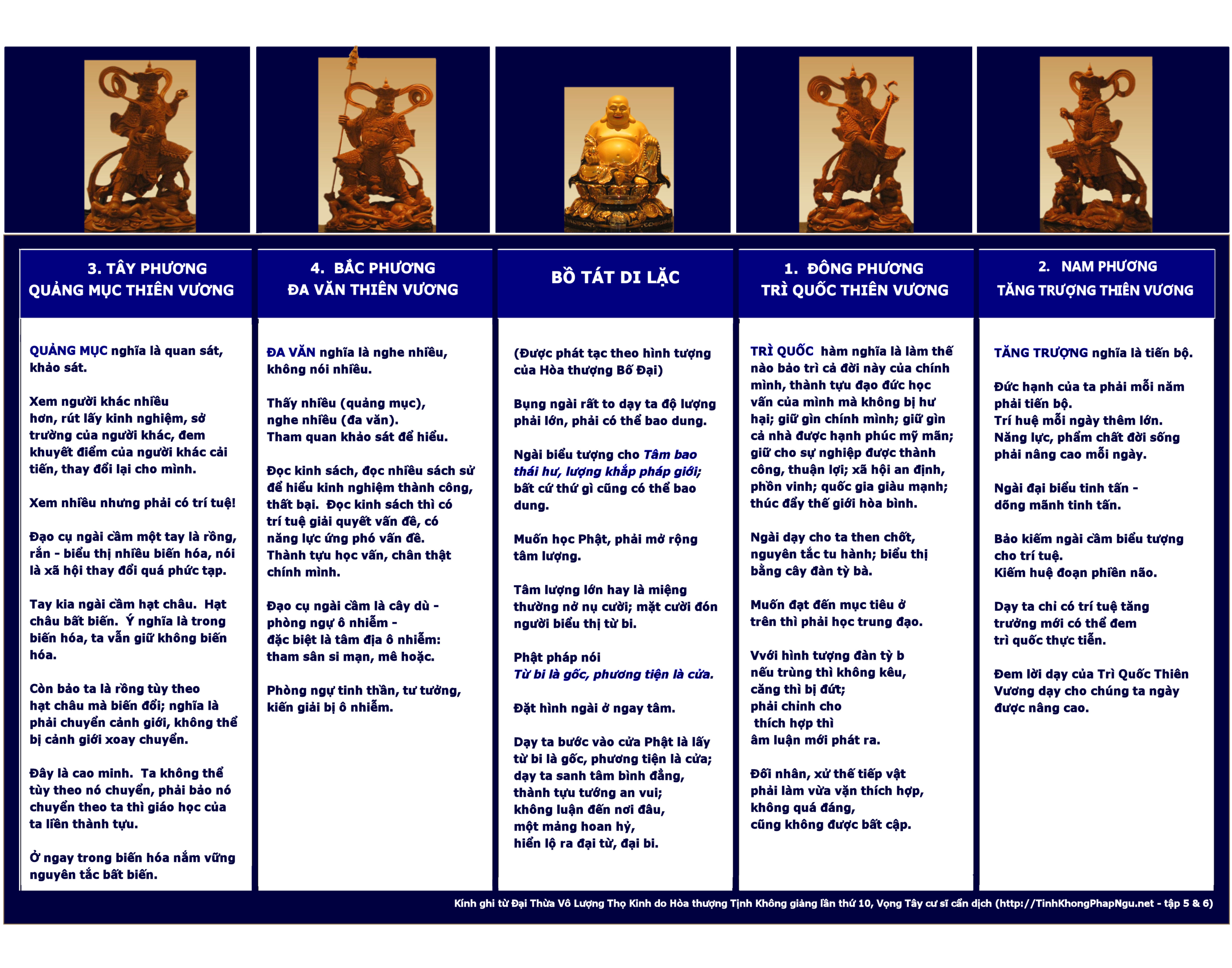 3. TÂY PHƯƠNG
QUẢNG MỤC THIÊN VƯƠNG

QUẢNG MỤC nghĩa là quan sát, khảo sát.

Xem người khác nhiều hơn, rút lấy kinh nghiệm, sở trường của người khác, đem khuyết điểm của người khác cải tiến, thay đổi lại cho mình.

Xem nhiều nhưng phải có trí tuệ!

Đạo cụ ngài cầm một tay là rồng, rắn - biểu thị nhiều biến hóa, nói là xã hội thay đổi quá phức tạp.

Tay kia ngài cầm hạt châu. Hạt châu bất biến. Ý nghĩa là trong biến hóa, ta vẫn giữ không biến hóa.

Còn bảo ta là rồng tùy theo hạt châu mà biến đổi; nghĩa là phải chuyển cảnh giới, không thể bị cảnh giới xoay chuyển.

Đây là cao minh. Ta không thể tùy theo nó chuyển, phải bảo nó chuyển theo ta thì giáo học của ta liền thành tựu.

Ở ngay trong biến hóa nắm vững nguyên tắc bất biến.

4. BẮC PHƯƠNG
ĐA VĂN THIÊN VƯƠNG

ĐA VĂN nghĩa là nghe nhiều, không nói nhiều.

Thấy nhiều (quảng mục), nghe nhiều (đa văn). Tham quan khảo sát để hiểu.

Đọc kinh sách, đọc nhiều sách sử để hiểu kinh nghiệm thành công, thất bại. Đọc kinh sách thì có trí tuệ giải quyết vấn đề, có năng lực ứng phó vấn đề. Thành tựu học vấn, chân thật chính mình.

Đạo cụ ngài cầm là cây dù - phòng ngự ô nhiễm - đặc biệt là tâm địa ô nhiễm: tham sân si mạn, mê hoặc.

Phòng ngự tinh thần, tư tưởng, kiến giải bị ô nhiễm.

BỒ TÁT DI LẶC

(Được phát tạc theo hình tượng của Hòa thượng Bố Đại)

Bụng ngài rất to dạy ta độ lượng phải lớn, phải có thể bao dung.

Ngài biểu tượng cho Tâm bao thái hư, lượng khắp pháp giới; bất cứ thứ gì cũng có thể bao dung.

Muốn học Phật, phải mở rộng tâm lượng.

Tâm lượng lớn hay là miệng thường nở nụ cười; mặt cười đón người biểu thị từ bi.

Phật pháp nói
Từ bi là gốc, phương tiện là cửa.

Đặt hình ngài ở ngay tâm.

Dạy ta bước vào cửa Phật là lấy từ bi là gốc, phương tiện là cửa; dạy ta sanh tâm bình đẳng, thành tựu tướng an vui; không luận đến nơi đâu, một mảng hoan hỷ, hiển lộ ra đại từ, đại bi.

1. ĐÔNG PHƯƠNG
TRÌ QUỐC THIÊN VƯƠNG

TRÌ QUỐC hàm nghĩa là làm thế nào bảo trì cả đời này của chính mình, thành tựu đạo đức học vấn của mình mà không bị hư hại; giữ gìn chính mình; giữ gìn cả nhà được hạnh phúc mỹ mãn; giữ cho sự nghiệp được thành công, thuận lợi; xã hội an định, phồn vinh; quốc gia giàu mạnh; thúc đẩy thế giới hòa bình.

Ngài dạy cho ta then chốt, nguyên tắc tu hành; biểu thị bằng cây đàn tỳ bà.

Muốn đạt đến mục tiêu ở trên thì phải học trung đạo.

Vvới hình tượng đàn tỳ b nếu trùng thì không kêu, căng thì bị đứt; phải chỉnh cho thích hợp thì âm luận mới phát ra.

Đối nhân, xử thế tiếp vật phải làm vừa vặn thích hợp, không quá đáng, cũng không được bất cập.

2. NAM PHƯƠNG
TĂNG TRƯỢNG THIÊN VƯƠNG

TĂNG TRƯỢNG nghĩa là tiến bộ.

Đức hạnh của ta phải mỗi năm phải tiến bộ. Trí huệ mỗi ngày thêm lớn. Năng lực, phẩm chất đời sống phải nâng cao mỗi ngày.

Ngài đại biểu tinh tấn - dõng mãnh tinh tấn.

Bảo kiếm ngài cầm biểu tượng cho trí tuệ. Kiếm huệ đoạn phiền não.

Dạy ta chỉ có trí tuệ tăng trưởng mới có thể đem trì quốc thực tiễn.

Đem lời dạy của Trì Quốc Thiên Vương dạy cho chúng ta ngày được nâng cao.

Kính ghi từ Đại Thừa Vô Lượng Thọ Kinh do Hòa thượng Tịnh Không giảng lần thứ 10, Vọng Tây cư sĩ cẩn dịch (http://TinhKhongPhapNgu.net - tập 5 & 6)